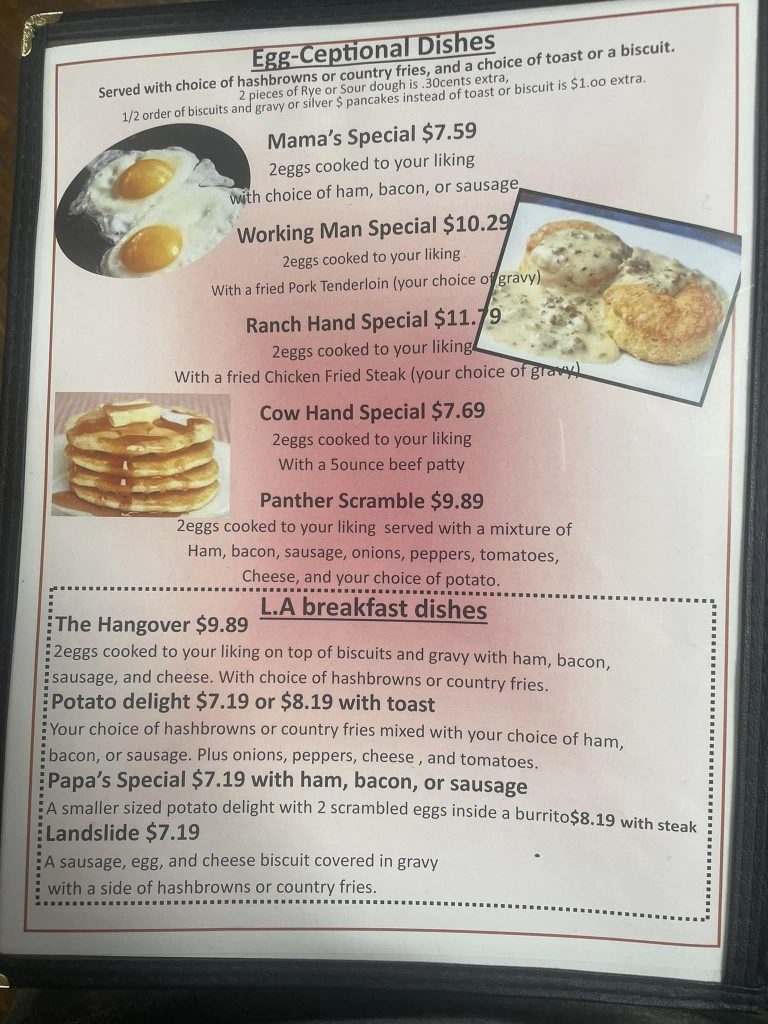 Egg-Ceptional Dishes

Served with choice of hashbrowns or country fries, and a choice of toast or a biscuit.
2 pieces of Rye or Sour dough is .30cents extra,
1/2 order of biscuits and gravy or silver $ pancakes instead of toast or biscuit is $1.oo extra.

Mama's Special $7.59
2eggs cooked to your liking
with choice of ham, bacon, or sausage

Working Man Special $10.29
2eggs cooked to your liking
With a fried Pork Tenderloin (your choice of gravy)

Ranch Hand Special $11.79
2eggs cooked to your liking
With a fried Chicken Fried Steak (your choice of gravy)

Cow Hand Special $7.69
2eggs cooked to your liking
With a 5ounce beef patty

Panther Scramble $9.89
2eggs cooked to your liking served with a mixture of Ham, bacon, sausage, onions, peppers, tomatoes, Cheese, and your choice of potato.

L.A breakfast dishes

The Hangover $9.89
2eggs cooked to your liking on top of biscuits and gravy with ham, bacon, sausage, and cheese. With choice of hashbrowns or country fries.

Potato delight $7.19 or $8.19 with toast
Your choice of hashbrowns or country fries mixed with your choice of ham, bacon, or sausage. Plus onions, peppers, cheese , and tomatoes.

Papa's Special $7.19 with ham, bacon, or sausage
A smaller sized potato delight with 2 scrambled eggs inside a burrito$8.19 with steak

Landslide $7.19
A sausage, egg, and cheese biscuit covered in gravy with a side of hashbrowns or country fries.